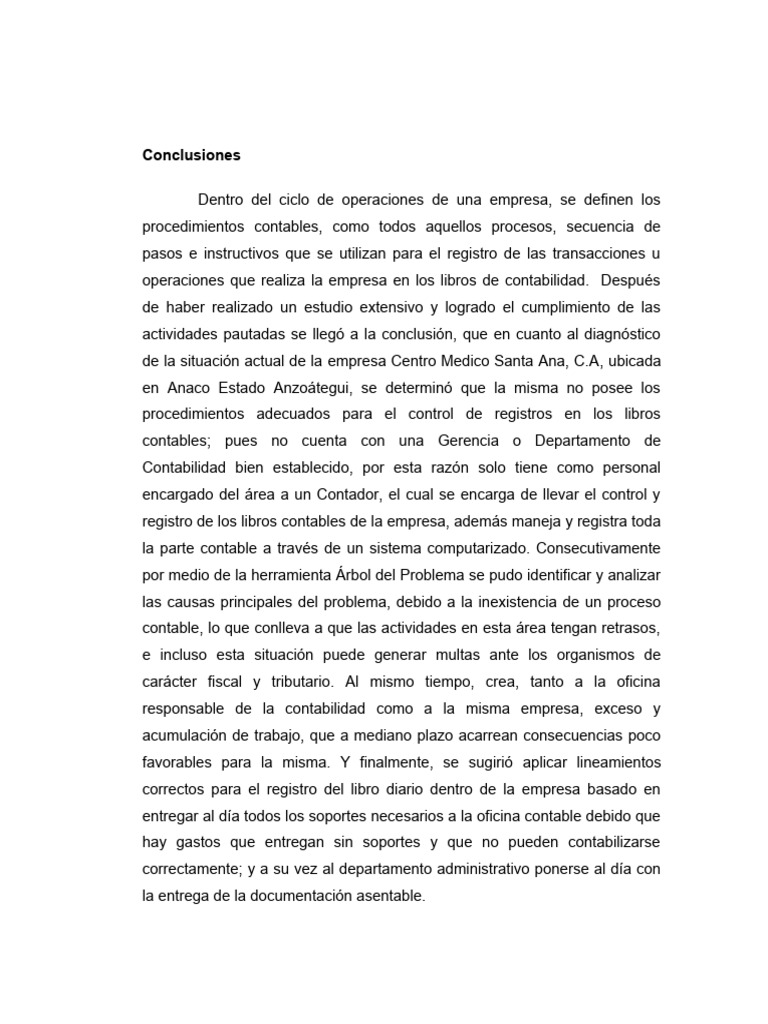 Conclusiones

Dentro del ciclo de operaciones de una empresa, se definen los procedimientos contables, como todos aquellos procesos, secuencia de pasos e instructivos que se utilizan para el registro de las transacciones u operaciones que realiza la empresa en los libros de contabilidad. Después de haber realizado un estudio extensivo y logrado el cumplimiento de las actividades pautadas se llegó a la conclusión, que en cuanto al diagnóstico de la situación actual de la empresa Centro Medico Santa Ana, C.A, ubicada en Anaco Estado Anzoátegui, se determinó que la misma no posee los procedimientos adecuados para el control de registros en los libros contables; pues no cuenta con una Gerencia o Departamento de Contabilidad bien establecido, por esta razón solo tiene como personal encargado del área a un Contador, el cual se encarga de llevar el control y registro de los libros contables de la empresa, además maneja y registra toda la parte contable a través de un sistema computarizado. Consecutivamente por medio de la herramienta Árbol del Problema se pudo identificar y analizar las causas principales del problema, debido a la inexistencia de un proceso contable, lo que conlleva a que las actividades en esta área tengan retrasos, e incluso esta situación puede generar multas ante los organismos de carácter fiscal y tributario. Al mismo tiempo, crea, tanto a la oficina responsable de la contabilidad como a la misma empresa, exceso y acumulación de trabajo, que a mediano plazo acarrean consecuencias poco favorables para la misma. Y finalmente, se sugirió aplicar lineamientos correctos para el registro del libro diario dentro de la empresa basado en entregar al día todos los soportes necesarios a la oficina contable debido que hay gastos que entregan sin soportes y que no pueden contabilizarse correctamente; y a su vez al departamento administrativo ponerse al día con la entrega de la documentación asentable.